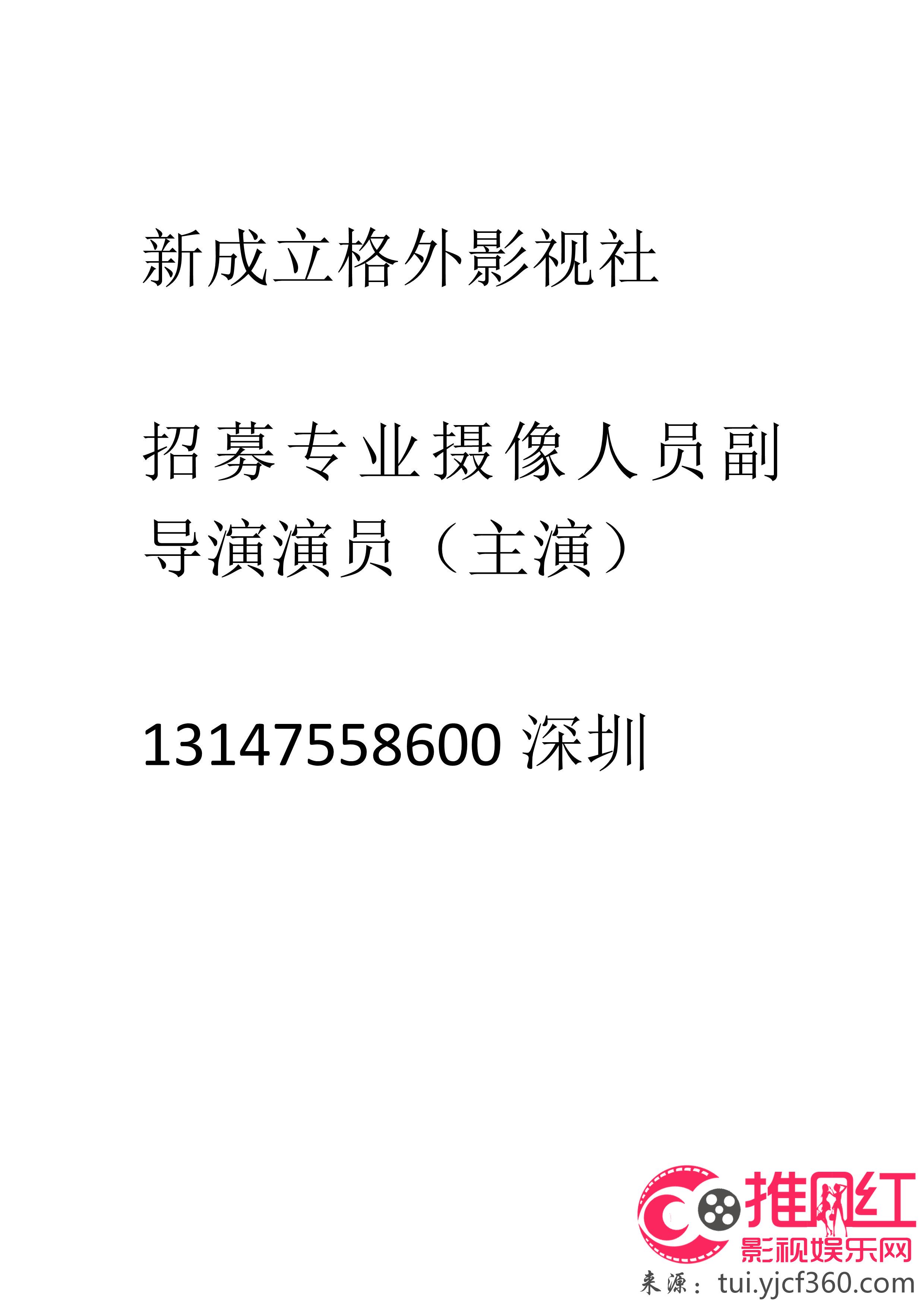 新成立格外影视社

招募专业摄像人员副导演演员（主演）

13147558600 深圳

推网红
影视娱乐网
来源：tui.yjcf360.com